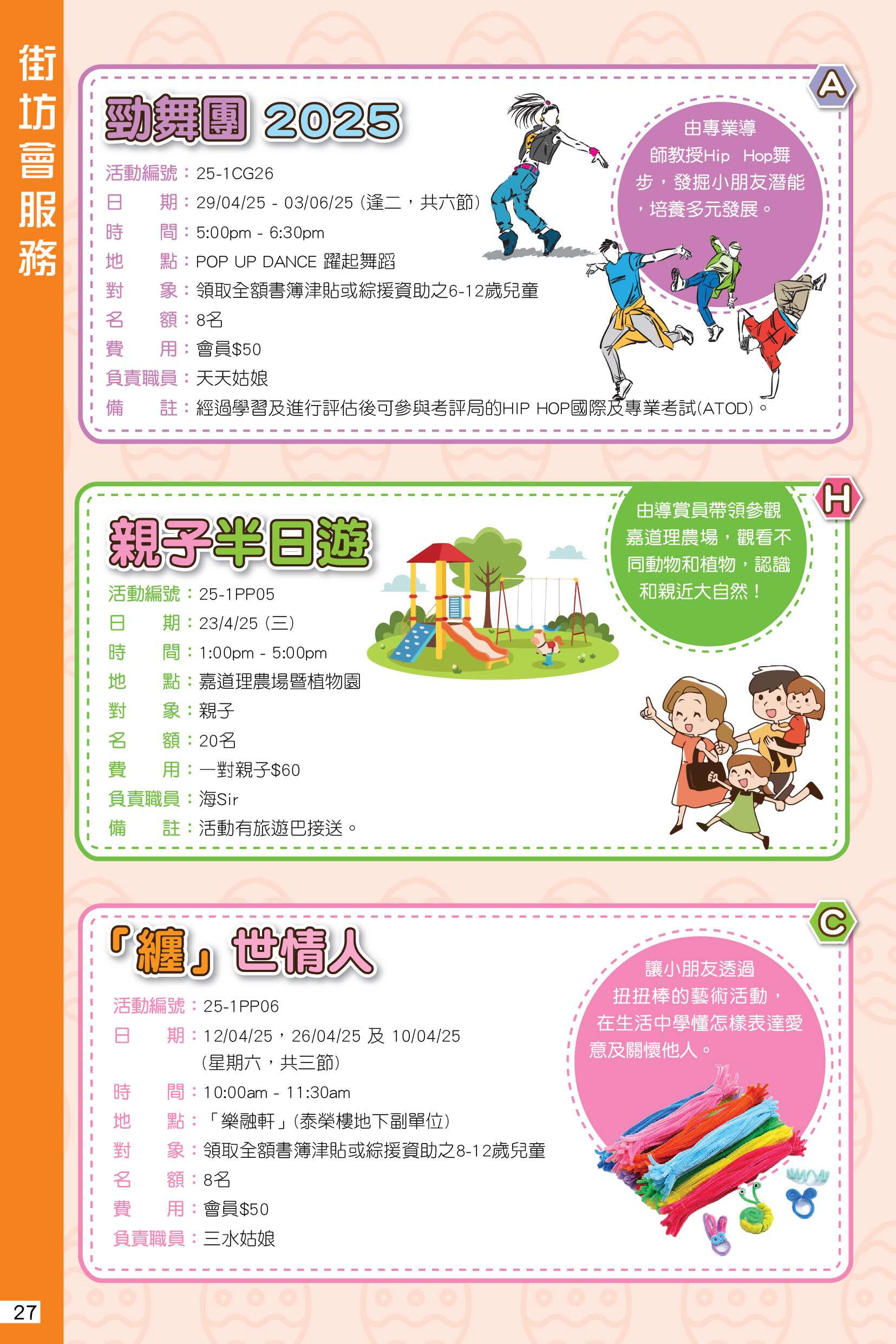 街坊會服務

A

勁舞團 2025

由專業導師教授Hip Hop舞步，發掘小朋友潛能，培養多元發展。

活動編號：25-1CG26
日　　期：29/04/25 - 03/06/25 (逢二，共六節)
時　　間：5:00pm - 6:30pm
地　　點：POP UP DANCE 躍起舞蹈
對　　象：領取全額書簿津貼或綜援資助之6-12歲兒童
名　　額：8名
費　　用：會員$50
負責職員：天天姑娘
備　　註：經過學習及進行評估後可參與考評局的HIP HOP國際及專業考試(ATOD)。

H

親子半日遊

由導賞員帶領參觀嘉道理農場，觀看不同動物和植物，認識和親近大自然！

活動編號：25-1PP05
日　　期：23/4/25 (三)
時　　間：1:00pm - 5:00pm
地　　點：嘉道理農場暨植物園
對　　象：親子
名　　額：20名
費　　用：一對親子$60
負責職員：海Sir
備　　註：活動有旅遊巴接送。

C

「纏」世情人

讓小朋友透過扭扭棒的藝術活動，在生活中學懂怎樣表達愛意及關懷他人。

活動編號：25-1PP06
日　　期：12/04/25，26/04/25 及 10/04/25 (星期六，共三節)
時　　間：10:00am - 11:30am
地　　點：「樂融軒」(泰榮樓地下副單位)
對　　象：領取全額書簿津貼或綜援資助之8-12歲兒童
名　　額：8名
費　　用：會員$50
負責職員：三水姑娘

27